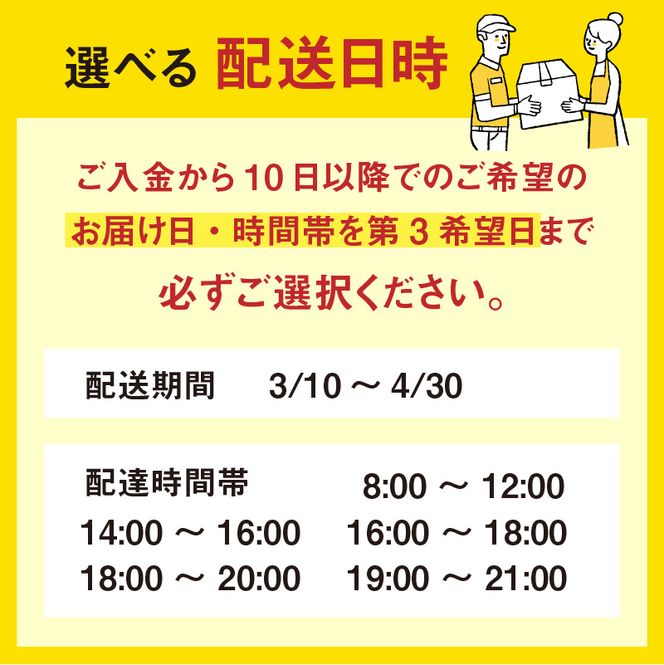 選べる 配送日時

ご入金から10日以降でのご希望の
お届け日・時間帯を第3希望日まで
必ずご選択ください。

配送期間　3/10 ～ 4/30

配達時間帯　8:00 ～ 12:00
14:00 ～ 16:00　16:00 ～ 18:00
18:00 ～ 20:00　19:00 ～ 21:00